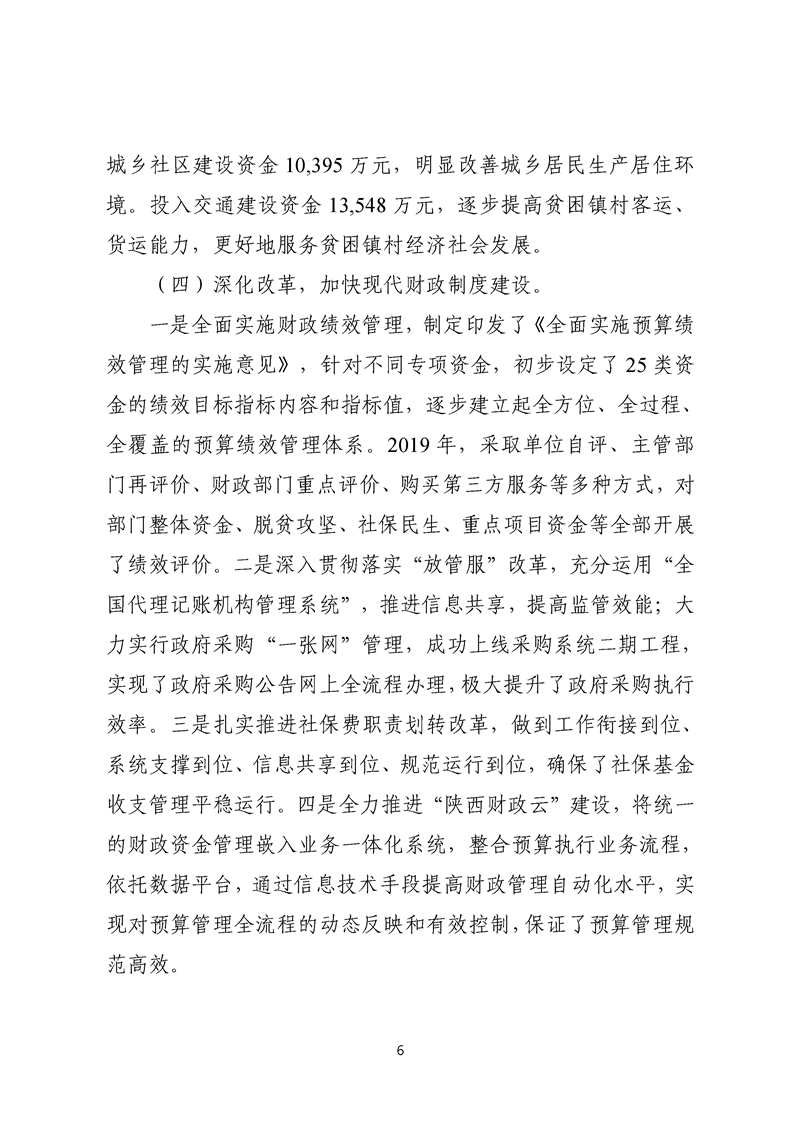 城乡社区建设资金10,395万元，明显改善城乡居民生产居住环境。投入交通建设资金13,548万元，逐步提高贫困镇村客运、货运能力，更好地服务贫困镇村经济社会发展。

（四）深化改革，加快现代财政制度建设。

一是全面实施财政绩效管理，制定印发了《全面实施预算绩效管理的实施意见》，针对不同专项资金，初步设定了25类资金的绩效目标指标内容和指标值，逐步建立起全方位、全过程、全覆盖的预算绩效管理体系。2019年，采取单位自评、主管部门再评价、财政部门重点评价、购买第三方服务等多种方式，对部门整体资金、脱贫攻坚、社保民生、重点项目资金等全部开展了绩效评价。二是深入贯彻落实“放管服”改革，充分运用“全国代理记账机构管理系统”，推进信息共享，提高监管效能；大力实行政府采购“一张网”管理，成功上线采购系统二期工程，实现了政府采购公告网上全流程办理，极大提升了政府采购执行效率。三是扎实推进社保费职责划转改革，做到工作衔接到位、系统支撑到位、信息共享到位、规范运行到位，确保了社保基金收支管理平稳运行。四是全力推进“陕西财政云”建设，将统一的财政资金管理嵌入业务一体化系统，整合预算执行业务流程，依托数据平台，通过信息技术手段提高财政管理自动化水平，实现对预算管理全流程的动态反映和有效控制，保证了预算管理规范高效。

6